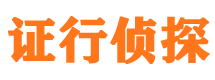 证行侦探